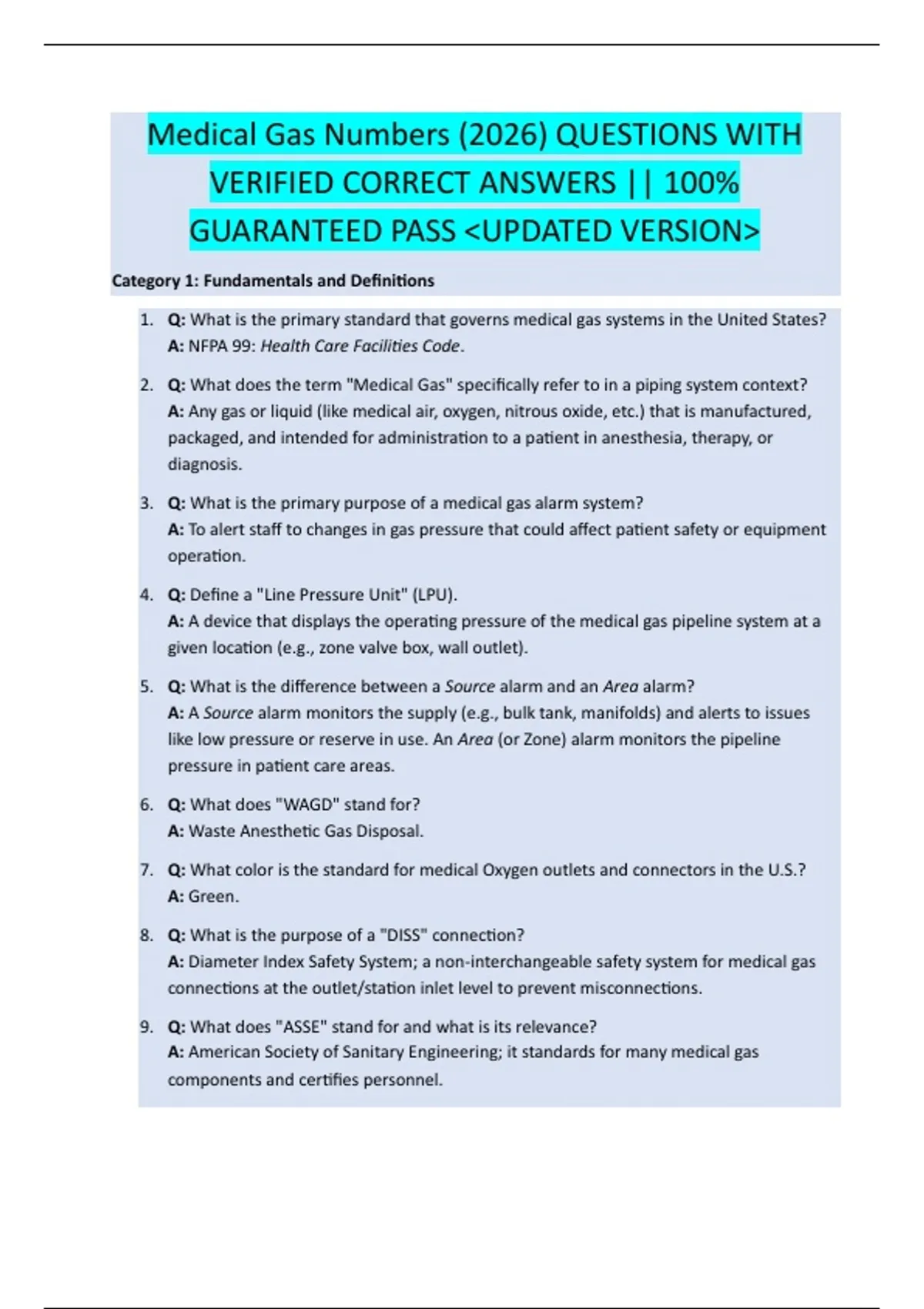 Medical Gas Numbers (2026) QUESTIONS WITH VERIFIED CORRECT ANSWERS || 100% GUARANTEED PASS <UPDATED VERSION>

Category 1: Fundamentals and Definitions

1. Q: What is the primary standard that governs medical gas systems in the United States?
A: NFPA 99: Health Care Facilities Code.

2. Q: What does the term "Medical Gas" specifically refer to in a piping system context?
A: Any gas or liquid (like medical air, oxygen, nitrous oxide, etc.) that is manufactured, packaged, and intended for administration to a patient in anesthesia, therapy, or diagnosis.

3. Q: What is the primary purpose of a medical gas alarm system?
A: To alert staff to changes in gas pressure that could affect patient safety or equipment operation.

4. Q: Define a "Line Pressure Unit" (LPU).
A: A device that displays the operating pressure of the medical gas pipeline system at a given location (e.g., zone valve box, wall outlet).

5. Q: What is the difference between a Source alarm and an Area alarm?
A: A Source alarm monitors the supply (e.g., bulk tank, manifolds) and alerts to issues like low pressure or reserve in use. An Area (or Zone) alarm monitors the pipeline pressure in patient care areas.

6. Q: What does "WAGD" stand for?
A: Waste Anesthetic Gas Disposal.

7. Q: What color is the standard for medical Oxygen outlets and connectors in the U.S.?
A: Green.

8. Q: What is the purpose of a "DISS" connection?
A: Diameter Index Safety System; a non-interchangeable safety system for medical gas connections at the outlet/station inlet level to prevent misconnections.

9. Q: What does "ASSE" stand for and what is its relevance?
A: American Society of Sanitary Engineering; it standards for many medical gas components and certifies personnel.